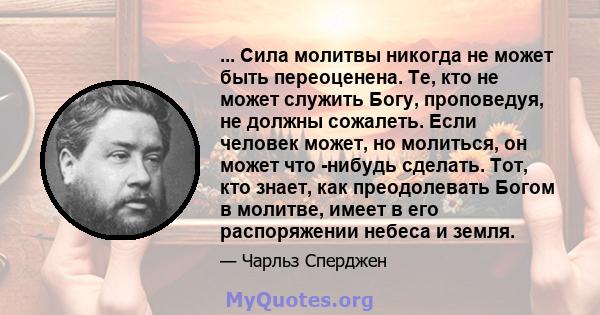 ... Сила молитвы никогда не может быть переоценена. Те, кто не может служить Богу, проповедуя, не должны сожалеть. Если человек может, но молиться, он может что -нибудь сделать. Тот, кто знает, как преодолевать Богом в молитве, имеет в его распоряжении небеса и земля.

— Чарльз Сперджен

MyQuotes.org